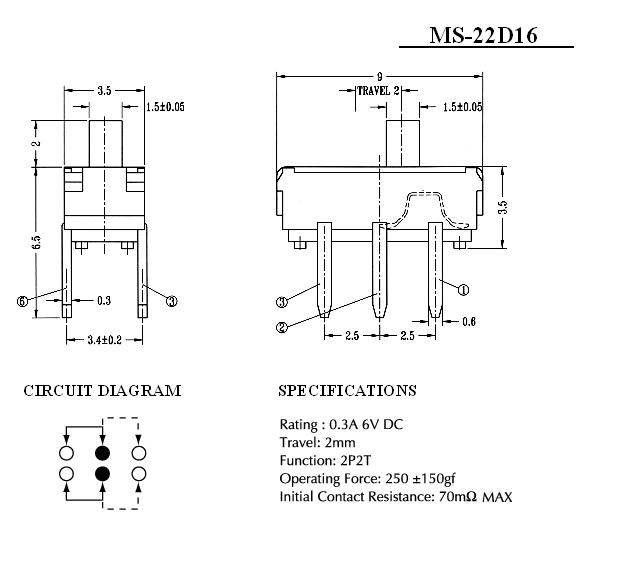 MS-22D16

3.5
1.5±0.05
2
6.5
⑥
0.3
③
3.4±0.2

9
TRAVEL 2
1.5±0.05
3.5
③
②
①
0.6
2.5
2.5

CIRCUIT DIAGRAM

SPECIFICATIONS

Rating : 0.3A 6V DC
Travel: 2mm
Function: 2P2T
Operating Force: 250 ±150gf
Initial Contact Resistance: 70mΩ MAX